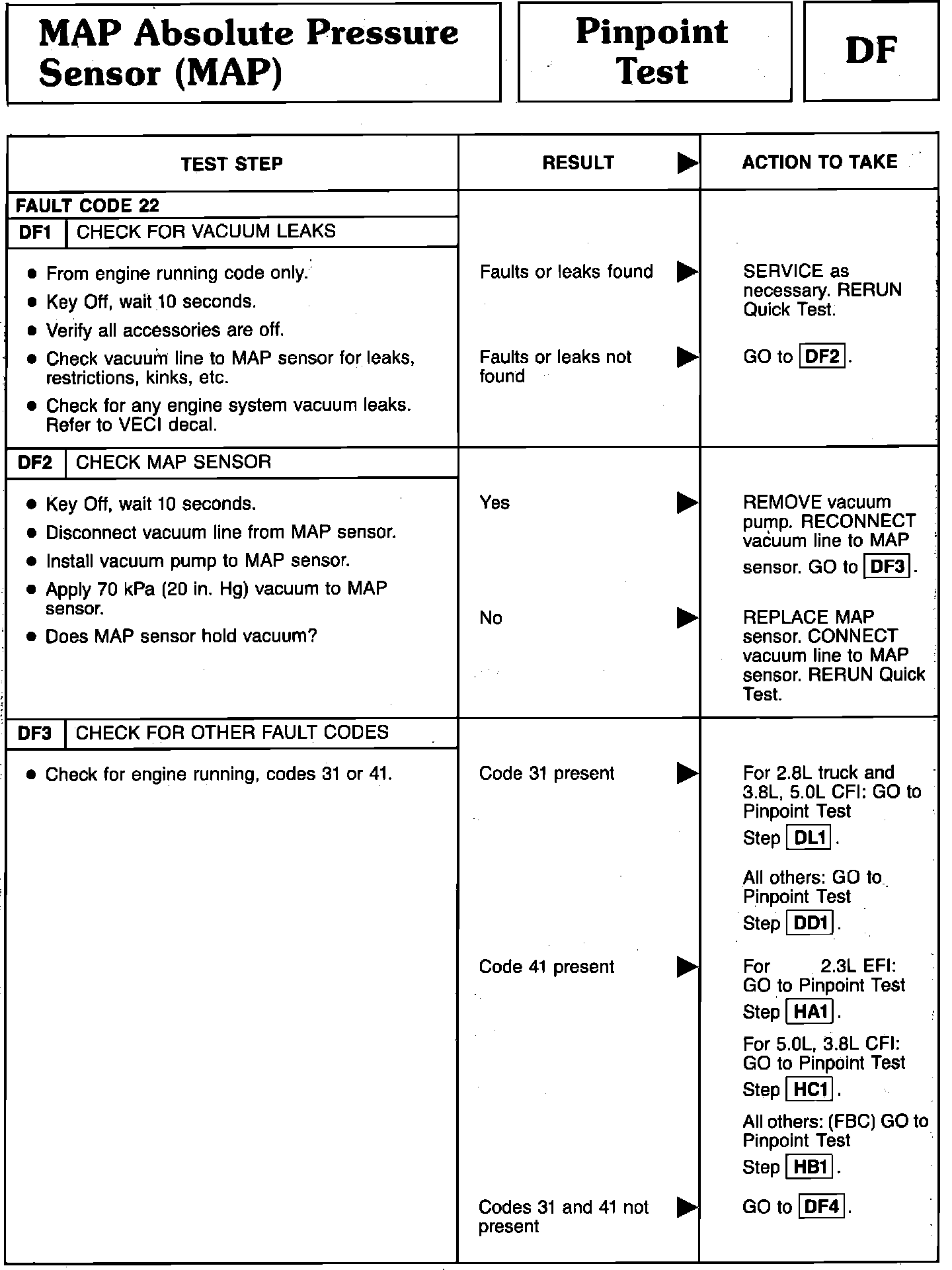 MAP Absolute Pressure Sensor (MAP)

Pinpoint Test

DF

| TEST STEP | RESULT ▶ | ACTION TO TAKE |
|---|---|---|
| FAULT CODE 22 | | |
| DF1 CHECK FOR VACUUM LEAKS | | |
| • From engine running code only. • Key Off, wait 10 seconds. • Verify all accessories are off. • Check vacuum line to MAP sensor for leaks, restrictions, kinks, etc. • Check for any engine system vacuum leaks. Refer to VECI decal. | Faults or leaks found ▶ | SERVICE as necessary. RERUN Quick Test. |
| | Faults or leaks not found ▶ | GO to DF2. |
| DF2 CHECK MAP SENSOR | | |
| • Key Off, wait 10 seconds. • Disconnect vacuum line from MAP sensor. • Install vacuum pump to MAP sensor. • Apply 70 kPa (20 in. Hg) vacuum to MAP sensor. • Does MAP sensor hold vacuum? | Yes ▶ | REMOVE vacuum pump. RECONNECT vacuum line to MAP sensor. GO to DF3. |
| | No ▶ | REPLACE MAP sensor. CONNECT vacuum line to MAP sensor. RERUN Quick Test. |
| DF3 CHECK FOR OTHER FAULT CODES | | |
| • Check for engine running, codes 31 or 41. | Code 31 present ▶ | For 2.8L truck and 3.8L, 5.0L CFI: GO to Pinpoint Test Step DL1. All others: GO to Pinpoint Test Step DD1. |
| | Code 41 present ▶ | For 2.3L EFI: GO to Pinpoint Test Step HA1. For 5.0L, 3.8L CFI: GO to Pinpoint Test Step HC1. All others: (FBC) GO to Pinpoint Test Step HB1. |
| | Codes 31 and 41 not present ▶ | GO to DF4. |